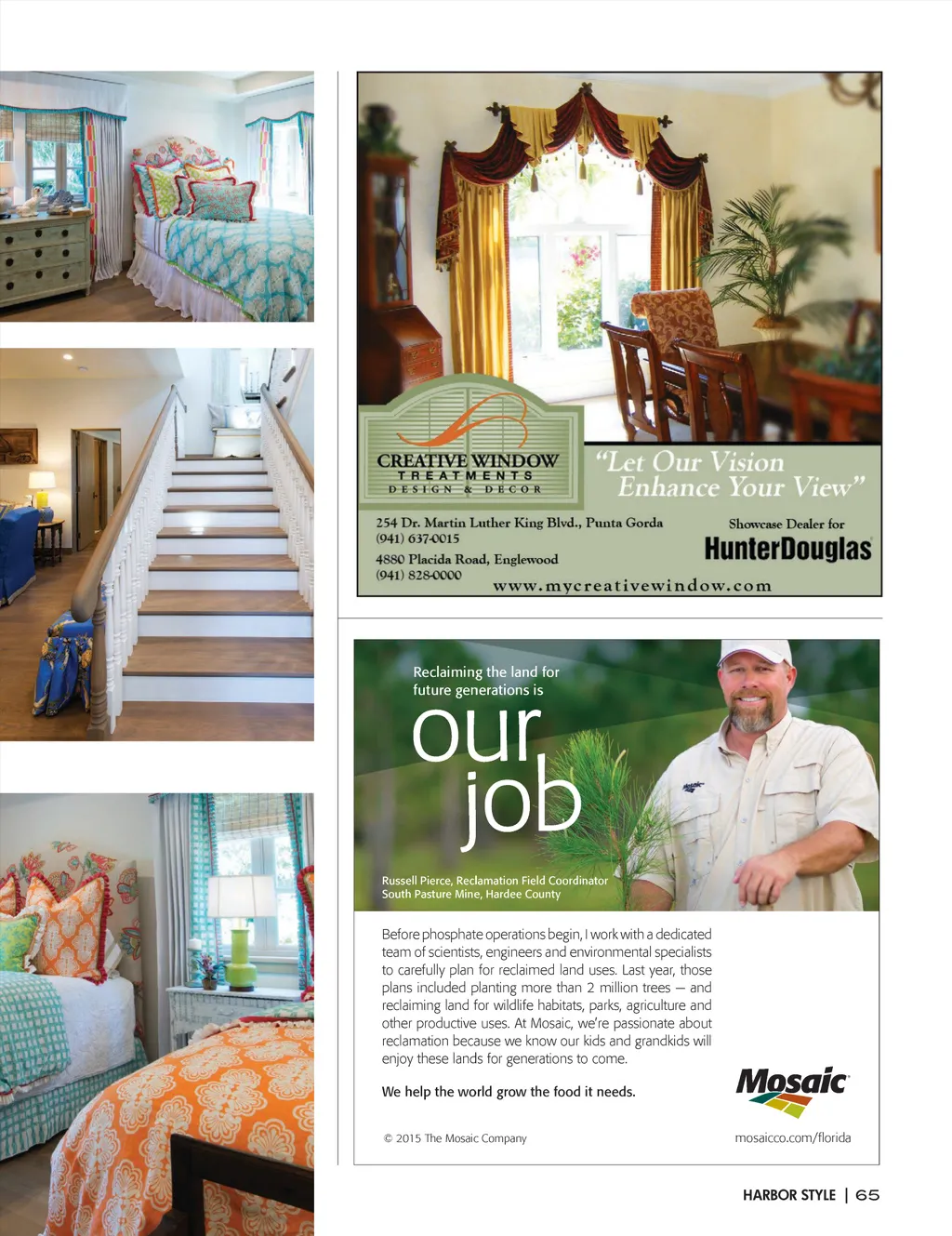 CREATIVE WINDOW
TREATMENTS
DESIGN & DECOR

"Let Our Vision Enhance Your View"

254 Dr. Martin Luther King Blvd., Punta Gorda
(941) 637-0015
4880 Placida Road, Englewood
(941) 828-0000

Showcase Dealer for
HunterDouglas

www.mycreativewindow.com

Reclaiming the land for future generations is

our job

Russell Pierce, Reclamation Field Coordinator
South Pasture Mine, Hardee County

Before phosphate operations begin, I work with a dedicated team of scientists, engineers and environmental specialists to carefully plan for reclaimed land uses. Last year, those plans included planting more than 2 million trees — and reclaiming land for wildlife habitats, parks, agriculture and other productive uses. At Mosaic, we're passionate about reclamation because we know our kids and grandkids will enjoy these lands for generations to come.

We help the world grow the food it needs.

Mosaic

© 2015 The Mosaic Company

mosaicco.com/florida

HARBOR STYLE | 65